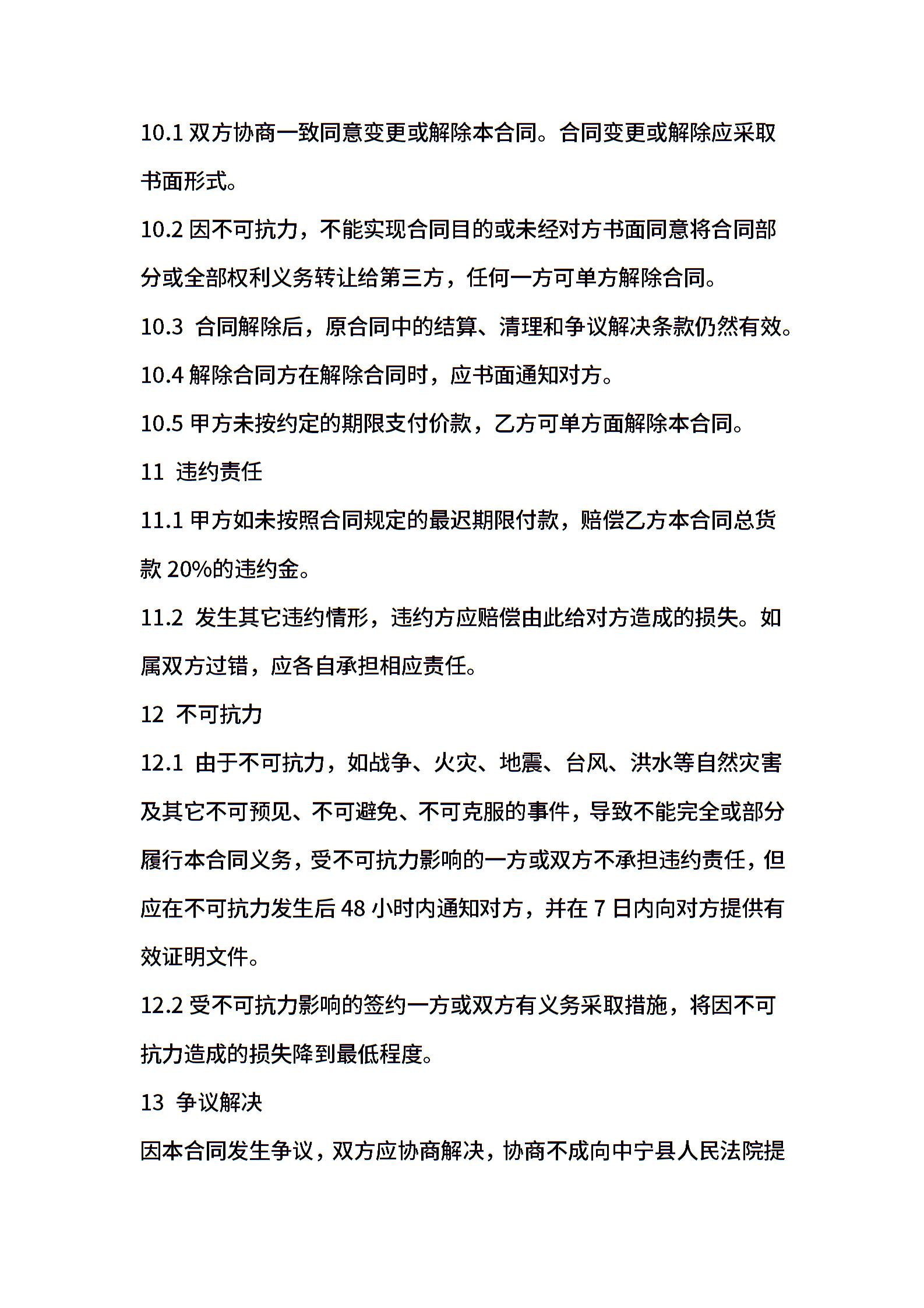 10.1 双方协商一致同意变更或解除本合同。合同变更或解除应采取书面形式。

10.2 因不可抗力，不能实现合同目的或未经对方书面同意将合同部分或全部权利义务转让给第三方，任何一方可单方解除合同。

10.3 合同解除后，原合同中的结算、清理和争议解决条款仍然有效。

10.4 解除合同方在解除合同时，应书面通知对方。

10.5 甲方未按约定的期限支付价款，乙方可单方面解除本合同。

11 违约责任

11.1 甲方如未按照合同规定的最迟期限付款，赔偿乙方本合同总货款 20%的违约金。

11.2 发生其它违约情形，违约方应赔偿由此给对方造成的损失。如属双方过错，应各自承担相应责任。

12 不可抗力

12.1 由于不可抗力，如战争、火灾、地震、台风、洪水等自然灾害及其它不可预见、不可避免、不可克服的事件，导致不能完全或部分履行本合同义务，受不可抗力影响的一方或双方不承担违约责任，但应在不可抗力发生后 48 小时内通知对方，并在 7 日内向对方提供有效证明文件。

12.2 受不可抗力影响的签约一方或双方有义务采取措施，将因不可抗力造成的损失降到最低程度。

13 争议解决

因本合同发生争议，双方应协商解决，协商不成向中宁县人民法院提